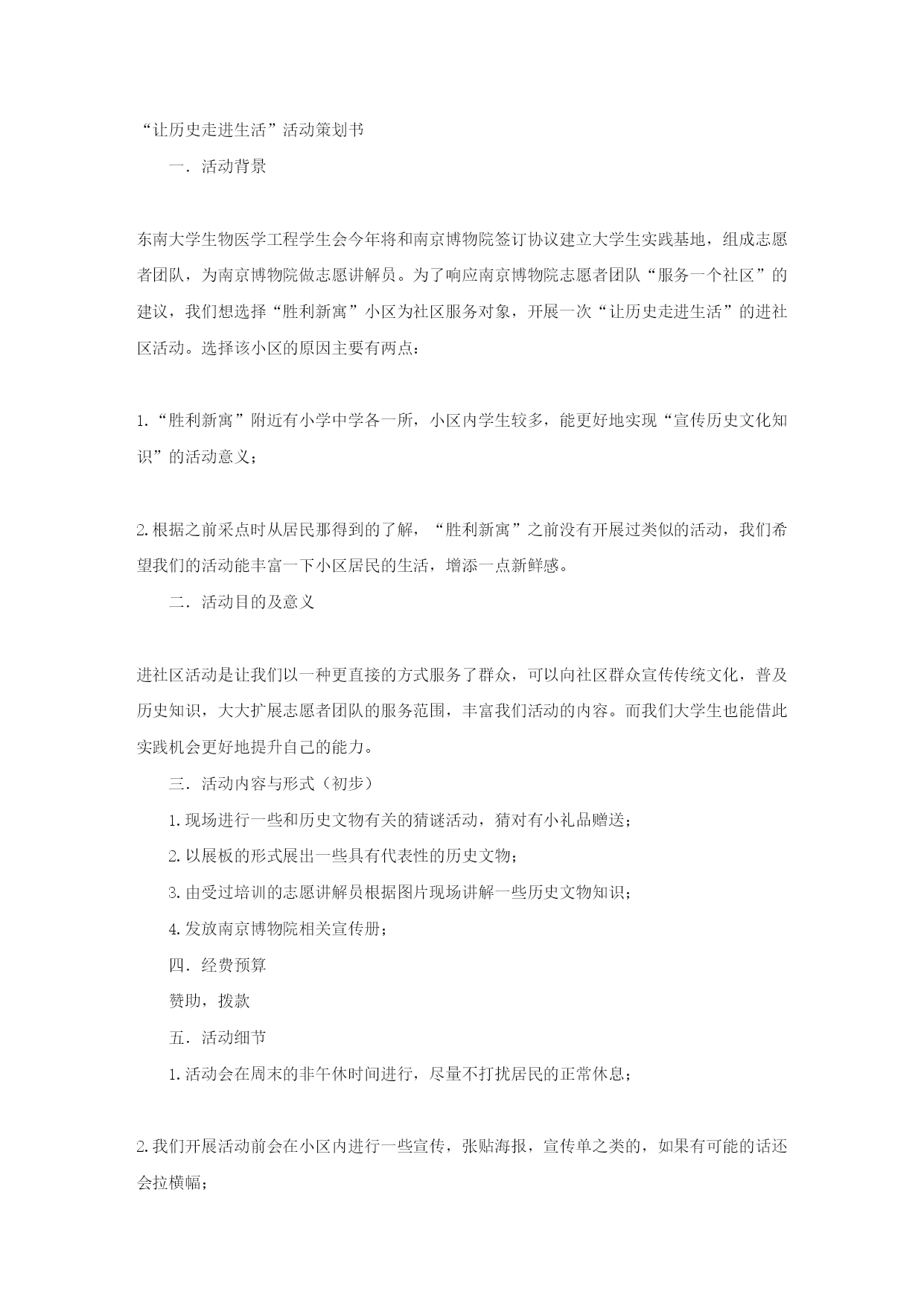 “让历史走进生活”活动策划书

一．活动背景

东南大学生物医学工程学生会今年将和南京博物院签订协议建立大学生实践基地，组成志愿者团队，为南京博物院做志愿讲解员。为了响应南京博物院志愿者团队“服务一个社区”的建议，我们想选择“胜利新寓”小区为社区服务对象，开展一次“让历史走进生活”的进社区活动。选择该小区的原因主要有两点：

1.“胜利新寓”附近有小学中学各一所，小区内学生较多，能更好地实现“宣传历史文化知识”的活动意义；

2.根据之前采点时从居民那得到的了解，“胜利新寓”之前没有开展过类似的活动，我们希望我们的活动能丰富一下小区居民的生活，增添一点新鲜感。

二．活动目的及意义

进社区活动是让我们以一种更直接的方式服务了群众，可以向社区群众宣传传统文化，普及历史知识，大大扩展志愿者团队的服务范围，丰富我们活动的内容。而我们大学生也能借此实践机会更好地提升自己的能力。

三．活动内容与形式（初步）

1.现场进行一些和历史文物有关的猜谜活动，猜对有小礼品赠送；

2.以展板的形式展出一些具有代表性的历史文物；

3.由受过培训的志愿讲解员根据图片现场讲解一些历史文物知识；

4.发放南京博物院相关宣传册；

四．经费预算

赞助，拨款

五．活动细节

1.活动会在周末的非午休时间进行，尽量不打扰居民的正常休息；

2.我们开展活动前会在小区内进行一些宣传，张贴海报，宣传单之类的，如果有可能的话还会拉横幅；